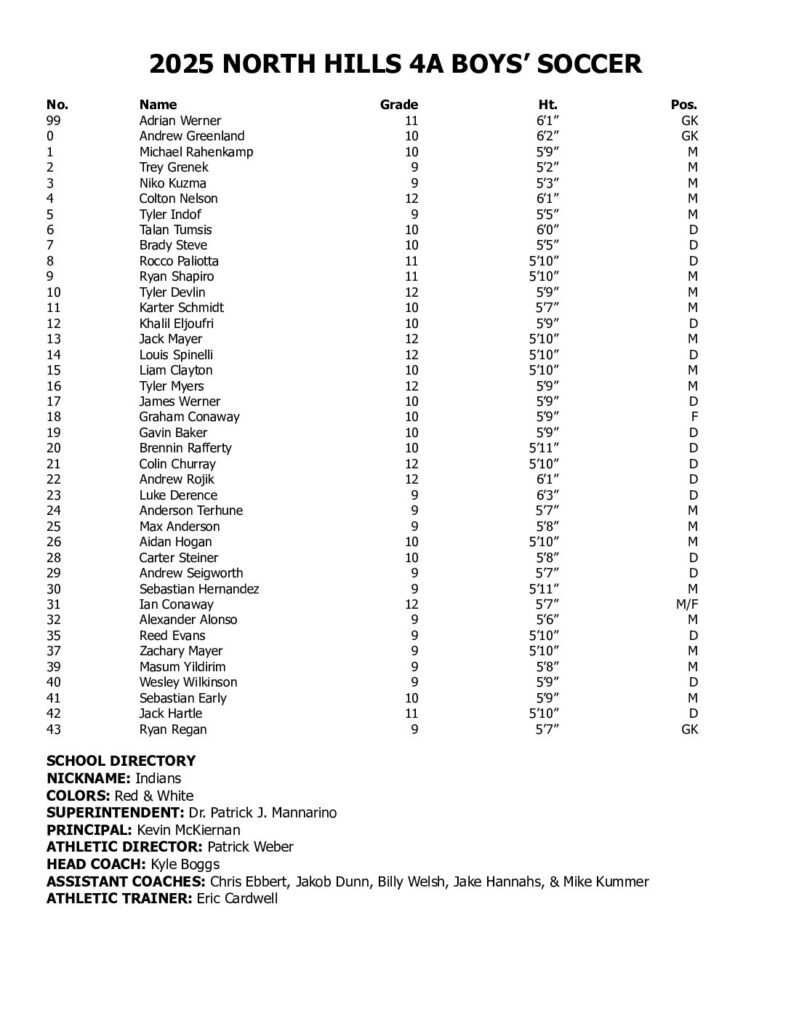 2025 NORTH HILLS 4A BOYS' SOCCER

| No. | Name | Grade | Ht. | Pos. |
|---|---|---|---|---|
| 99 | Adrian Werner | 11 | 6'1" | GK |
| 0 | Andrew Greenland | 10 | 6'2" | GK |
| 1 | Michael Rahenkamp | 10 | 5'9" | M |
| 2 | Trey Grenek | 9 | 5'2" | M |
| 3 | Niko Kuzma | 9 | 5'3" | M |
| 4 | Colton Nelson | 12 | 6'1" | M |
| 5 | Tyler Indof | 9 | 5'5" | M |
| 6 | Talan Tumsis | 10 | 6'0" | D |
| 7 | Brady Steve | 10 | 5'5" | D |
| 8 | Rocco Paliotta | 11 | 5'10" | D |
| 9 | Ryan Shapiro | 11 | 5'10" | M |
| 10 | Tyler Devlin | 12 | 5'9" | M |
| 11 | Karter Schmidt | 10 | 5'7" | M |
| 12 | Khalil Eljoufri | 10 | 5'9" | D |
| 13 | Jack Mayer | 12 | 5'10" | M |
| 14 | Louis Spinelli | 12 | 5'10" | D |
| 15 | Liam Clayton | 10 | 5'10" | M |
| 16 | Tyler Myers | 12 | 5'9" | M |
| 17 | James Werner | 10 | 5'9" | D |
| 18 | Graham Conaway | 10 | 5'9" | F |
| 19 | Gavin Baker | 10 | 5'9" | D |
| 20 | Brennin Rafferty | 10 | 5'11" | D |
| 21 | Colin Churray | 12 | 5'10" | D |
| 22 | Andrew Rojik | 12 | 6'1" | D |
| 23 | Luke Derence | 9 | 6'3" | D |
| 24 | Anderson Terhune | 9 | 5'7" | M |
| 25 | Max Anderson | 9 | 5'8" | M |
| 26 | Aidan Hogan | 10 | 5'10" | M |
| 28 | Carter Steiner | 10 | 5'8" | D |
| 29 | Andrew Seigworth | 9 | 5'7" | D |
| 30 | Sebastian Hernandez | 9 | 5'11" | M |
| 31 | Ian Conaway | 12 | 5'7" | M/F |
| 32 | Alexander Alonso | 9 | 5'6" | M |
| 35 | Reed Evans | 9 | 5'10" | D |
| 37 | Zachary Mayer | 9 | 5'10" | M |
| 39 | Masum Yildirim | 9 | 5'8" | M |
| 40 | Wesley Wilkinson | 9 | 5'9" | D |
| 41 | Sebastian Early | 10 | 5'9" | M |
| 42 | Jack Hartle | 11 | 5'10" | D |
| 43 | Ryan Regan | 9 | 5'7" | GK |

SCHOOL DIRECTORY
NICKNAME: Indians
COLORS: Red & White
SUPERINTENDENT: Dr. Patrick J. Mannarino
PRINCIPAL: Kevin McKiernan
ATHLETIC DIRECTOR: Patrick Weber
HEAD COACH: Kyle Boggs
ASSISTANT COACHES: Chris Ebbert, Jakob Dunn, Billy Welsh, Jake Hannahs, & Mike Kummer
ATHLETIC TRAINER: Eric Cardwell